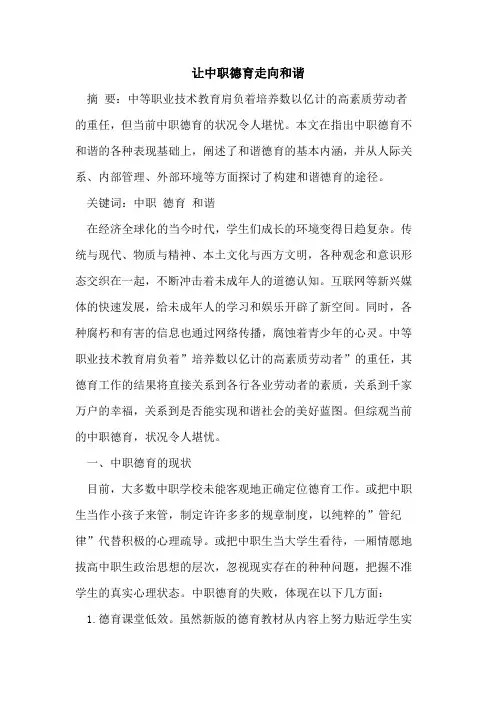 让中职德育走向和谐

摘 要：中等职业技术教育肩负着培养数以亿计的高素质劳动者的重任，但当前中职德育的状况令人堪忧。本文在指出中职德育不和谐的各种表现基础上，阐述了和谐德育的基本内涵，并从人际关系、内部管理、外部环境等方面探讨了构建和谐德育的途径。

关键词：中职 德育 和谐

在经济全球化的当今时代，学生们成长的环境变得日趋复杂。传统与现代、物质与精神、本土文化与西方文明，各种观念和意识形态交织在一起，不断冲击着未成年人的道德认知。互联网等新兴媒体的快速发展，给未成年人的学习和娱乐开辟了新空间。同时，各种腐朽和有害的信息也通过网络传播，腐蚀着青少年的心灵。中等职业技术教育肩负着”培养数以亿计的高素质劳动者”的重任，其德育工作的结果将直接关系到各行各业劳动者的素质，关系到千家万户的幸福，关系到是否能实现和谐社会的美好蓝图。但综观当前的中职德育，状况令人堪忧。

一、中职德育的现状

目前，大多数中职学校未能客观地正确定位德育工作。或把中职生当作小孩子来管，制定许许多多的规章制度，以纯粹的”管纪律”代替积极的心理疏导。或把中职生当大学生看待，一厢情愿地拔高中职生政治思想的层次，忽视现实存在的种种问题，把握不准学生的真实心理状态。中职德育的失败，体现在以下几方面：

1. 德育课堂低效。虽然新版的德育教材从内容上努力贴近学生实